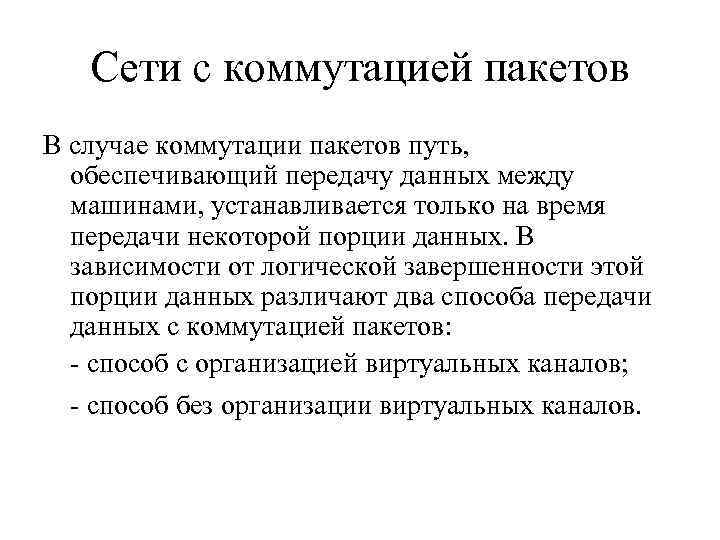 Сети с коммутацией пакетов

В случае коммутации пакетов путь, обеспечивающий передачу данных между машинами, устанавливается только на время передачи некоторой порции данных. В зависимости от логической завершенности этой порции данных различают два способа передачи данных с коммутацией пакетов:

- способ с организацией виртуальных каналов;

- способ без организации виртуальных каналов.